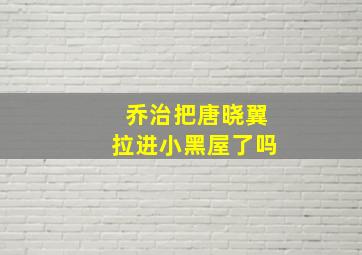 乔治把唐晓翼
拉进小黑屋了吗